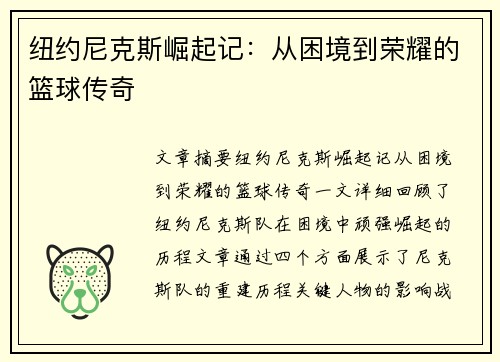 纽约尼克斯崛起记：从困境到荣耀的篮球传奇

文章摘要纽约尼克斯崛起记从困境到荣耀的篮球传奇一文详细回顾了纽约尼克斯队在困境中顽强崛起的历程文章通过四个方面展示了尼克斯队的重建历程关键人物的影响战